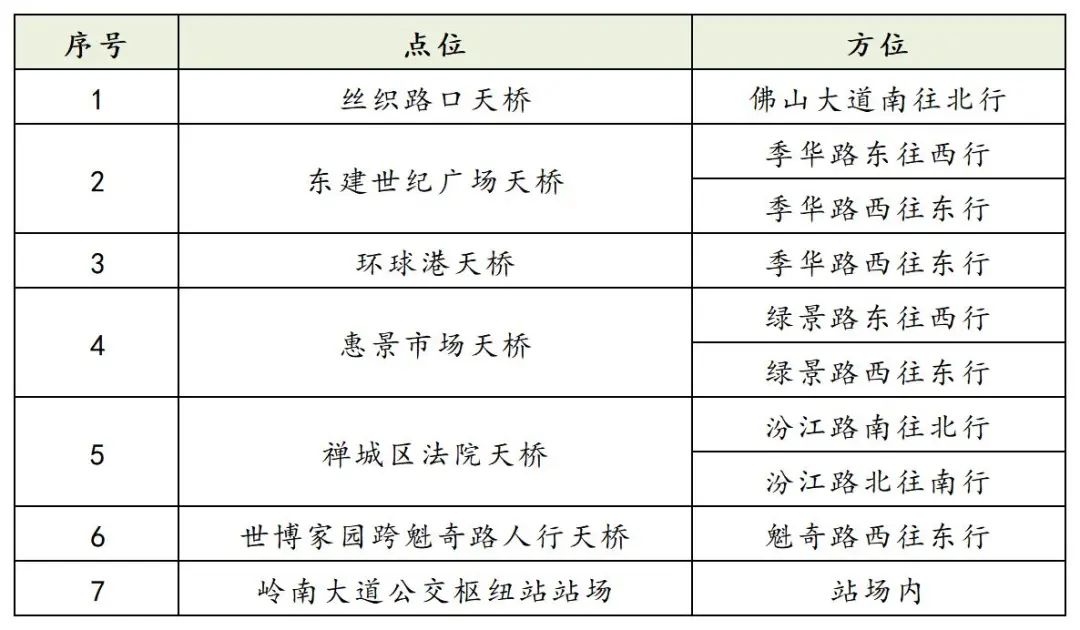 | 序号 | 点位 | 方位 |
|---|---|---|
| 1 | 丝织路口天桥 | 佛山大道南往北行 |
| 2 | 东建世纪广场天桥 | 季华路东往西行 |
|  |  | 季华路西往东行 |
| 3 | 环球港天桥 | 季华路西往东行 |
| 4 | 惠景市场天桥 | 绿景路东往西行 |
|  |  | 绿景路西往东行 |
| 5 | 禅城区法院天桥 | 汾江路南往北行 |
|  |  | 汾江路北往南行 |
| 6 | 世博家园跨魁奇路人行天桥 | 魁奇路西往东行 |
| 7 | 岭南大道公交枢纽站站场 | 站场内 |